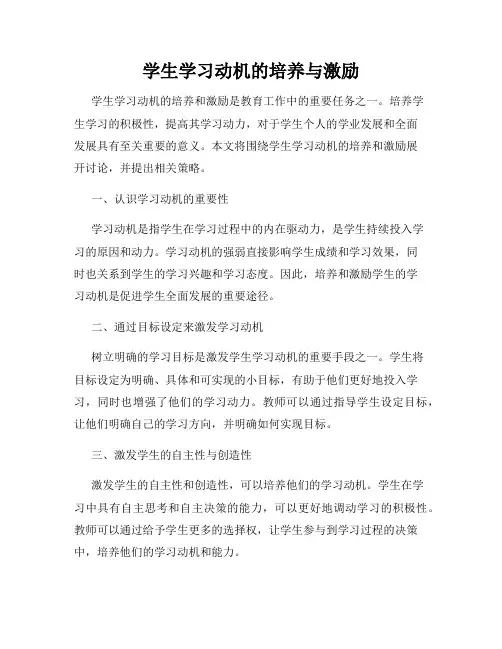 学生学习动机的培养与激励

学生学习动机的培养和激励是教育工作中的重要任务之一。培养学生学习的积极性，提高其学习动力，对于学生个人的学业发展和全面发展具有至关重要的意义。本文将围绕学生学习动机的培养和激励展开讨论，并提出相关策略。

一、认识学习动机的重要性

学习动机是指学生在学习过程中的内在驱动力，是学生持续投入学习的原因和动力。学习动机的强弱直接影响学生成绩和学习效果，同时也关系到学生的学习兴趣和学习态度。因此，培养和激励学生的学习动机是促进学生全面发展的重要途径。

二、通过目标设定来激发学习动机

树立明确的学习目标是激发学生学习动机的重要手段之一。学生将目标设定为明确、具体和可实现的小目标，有助于他们更好地投入学习，同时也增强了他们的学习动力。教师可以通过指导学生设定目标，让他们明确自己的学习方向，并明确如何实现目标。

三、激发学生的自主性与创造性

激发学生的自主性和创造性，可以培养他们的学习动机。学生在学习中具有自主思考和自主决策的能力，可以更好地调动学习的积极性。教师可以通过给予学生更多的选择权，让学生参与到学习过程的决策中，培养他们的学习动机和能力。